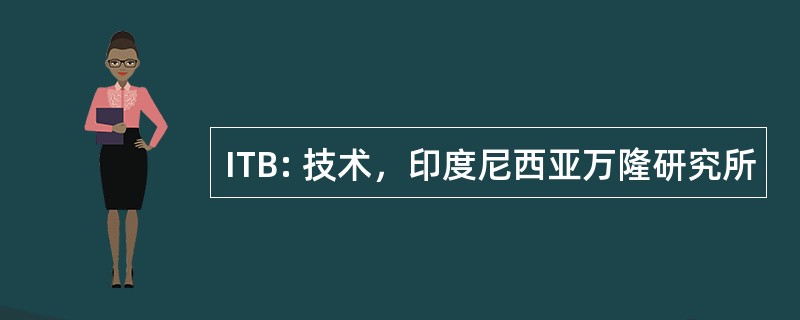 ITB: 技术，印度尼西亚万隆研究所